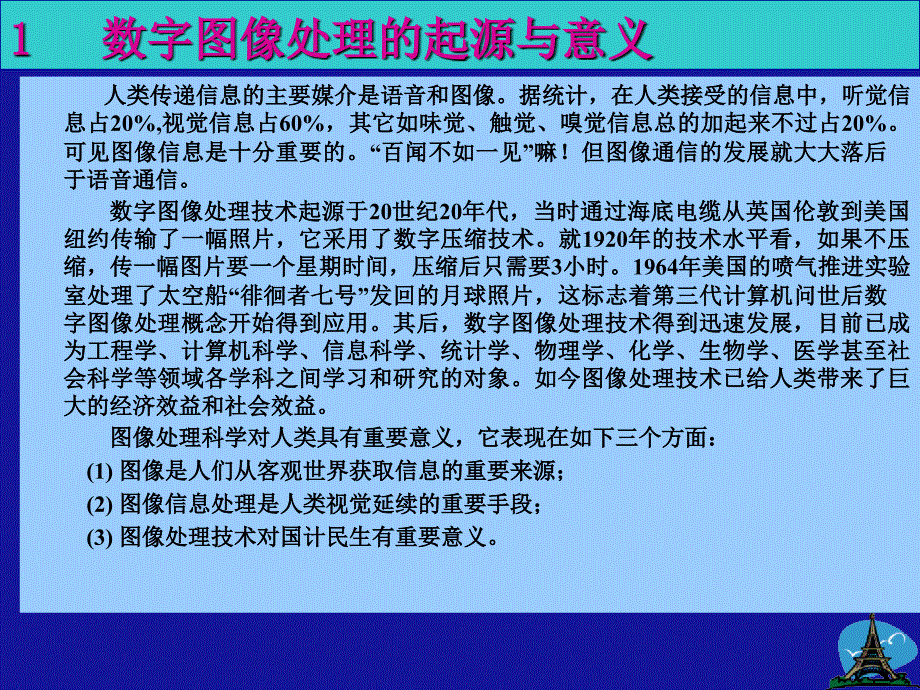 1　数字图像处理的起源与意义

人类传递信息的主要媒介是语音和图像。据统计，在人类接受的信息中，听觉信息占20%,视觉信息占60%，其它如味觉、触觉、嗅觉信息总的加起来不过占20%。可见图像信息是十分重要的。“百闻不如一见”嘛！但图像通信的发展就大大落后于语音通信。

数字图像处理技术起源于20世纪20年代，当时通过海底电缆从英国伦敦到美国纽约传输了一幅照片，它采用了数字压缩技术。就1920年的技术水平看，如果不压缩，传一幅图片要一个星期时间，压缩后只需要3小时。1964年美国的喷气推进实验室处理了太空船“徘徊者七号”发回的月球照片，这标志着第三代计算机问世后数字图像处理概念开始得到应用。其后，数字图像处理技术得到迅速发展，目前已成为工程学、计算机科学、信息科学、统计学、物理学、化学、生物学、医学甚至社会科学等领域各学科之间学习和研究的对象。如今图像处理技术已给人类带来了巨大的经济效益和社会效益。

图像处理科学对人类具有重要意义，它表现在如下三个方面：

(1) 图像是人们从客观世界获取信息的重要来源；

(2) 图像信息处理是人类视觉延续的重要手段；

(3) 图像处理技术对国计民生有重要意义。